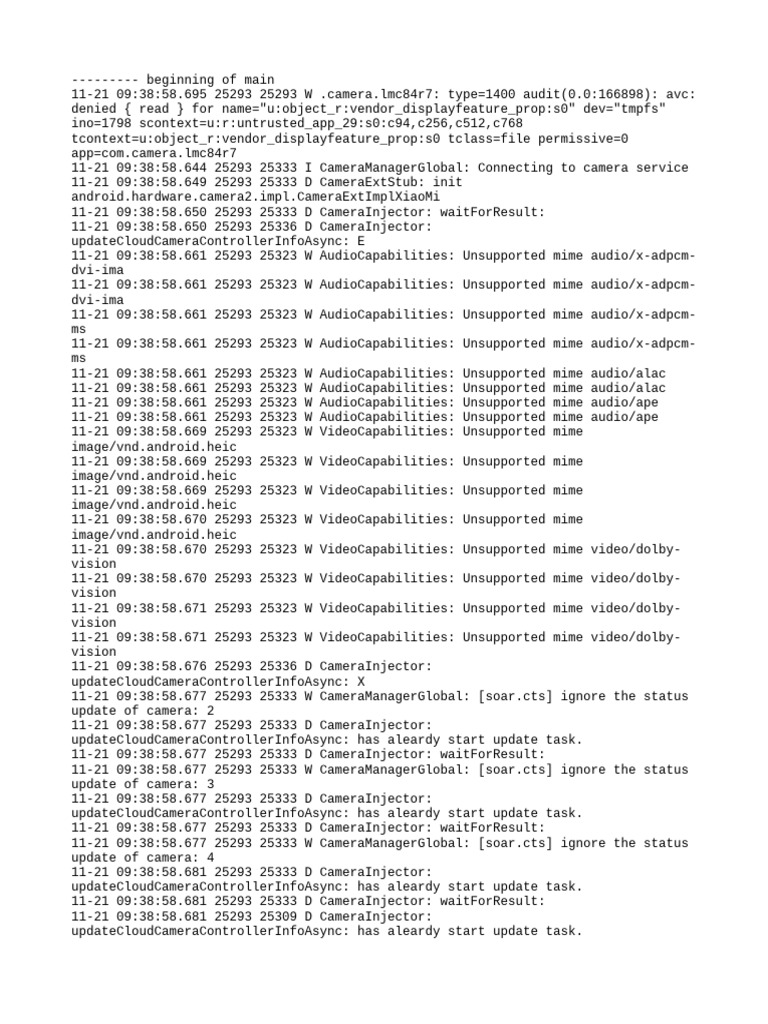 --------- beginning of main
11-21 09:38:58.695 25293 25293 W .camera.lmc84r7: type=1400 audit(0.0:166898): avc: denied { read } for name="u:object_r:vendor_displayfeature_prop:s0" dev="tmpfs" ino=1798 scontext=u:r:untrusted_app_29:s0:c94,c256,c512,c768 tcontext=u:object_r:vendor_displayfeature_prop:s0 tclass=file permissive=0 app=com.camera.lmc84r7
11-21 09:38:58.644 25293 25333 I CameraManagerGlobal: Connecting to camera service
11-21 09:38:58.649 25293 25333 D CameraExtStub: init android.hardware.camera2.impl.CameraExtImplXiaoMi
11-21 09:38:58.650 25293 25333 D CameraInjector: waitForResult:
11-21 09:38:58.650 25293 25336 D CameraInjector: updateCloudCameraControllerInfoAsync: E
11-21 09:38:58.661 25293 25323 W AudioCapabilities: Unsupported mime audio/x-adpcm-dvi-ima
11-21 09:38:58.661 25293 25323 W AudioCapabilities: Unsupported mime audio/x-adpcm-dvi-ima
11-21 09:38:58.661 25293 25323 W AudioCapabilities: Unsupported mime audio/x-adpcm-ms
11-21 09:38:58.661 25293 25323 W AudioCapabilities: Unsupported mime audio/x-adpcm-ms
11-21 09:38:58.661 25293 25323 W AudioCapabilities: Unsupported mime audio/alac
11-21 09:38:58.661 25293 25323 W AudioCapabilities: Unsupported mime audio/alac
11-21 09:38:58.661 25293 25323 W AudioCapabilities: Unsupported mime audio/ape
11-21 09:38:58.661 25293 25323 W AudioCapabilities: Unsupported mime audio/ape
11-21 09:38:58.669 25293 25323 W VideoCapabilities: Unsupported mime image/vnd.android.heic
11-21 09:38:58.669 25293 25323 W VideoCapabilities: Unsupported mime image/vnd.android.heic
11-21 09:38:58.669 25293 25323 W VideoCapabilities: Unsupported mime image/vnd.android.heic
11-21 09:38:58.670 25293 25323 W VideoCapabilities: Unsupported mime image/vnd.android.heic
11-21 09:38:58.670 25293 25323 W VideoCapabilities: Unsupported mime video/dolby-vision
11-21 09:38:58.670 25293 25323 W VideoCapabilities: Unsupported mime video/dolby-vision
11-21 09:38:58.671 25293 25323 W VideoCapabilities: Unsupported mime video/dolby-vision
11-21 09:38:58.671 25293 25323 W VideoCapabilities: Unsupported mime video/dolby-vision
11-21 09:38:58.676 25293 25336 D CameraInjector: updateCloudCameraControllerInfoAsync: X
11-21 09:38:58.677 25293 25333 W CameraManagerGlobal: [soar.cts] ignore the status update of camera: 2
11-21 09:38:58.677 25293 25333 D CameraInjector: updateCloudCameraControllerInfoAsync: has aleardy start update task.
11-21 09:38:58.677 25293 25333 D CameraInjector: waitForResult:
11-21 09:38:58.677 25293 25333 W CameraManagerGlobal: [soar.cts] ignore the status update of camera: 3
11-21 09:38:58.677 25293 25333 D CameraInjector: updateCloudCameraControllerInfoAsync: has aleardy start update task.
11-21 09:38:58.677 25293 25333 D CameraInjector: waitForResult:
11-21 09:38:58.677 25293 25333 W CameraManagerGlobal: [soar.cts] ignore the status update of camera: 4
11-21 09:38:58.681 25293 25333 D CameraInjector: updateCloudCameraControllerInfoAsync: has aleardy start update task.
11-21 09:38:58.681 25293 25333 D CameraInjector: waitForResult:
11-21 09:38:58.681 25293 25309 D CameraInjector: updateCloudCameraControllerInfoAsync: has aleardy start update task.